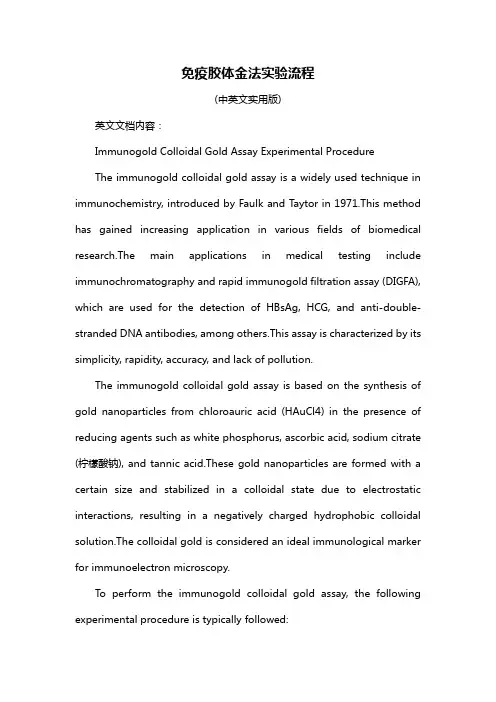 免疫胶体金法实验流程

(中英文实用版)

英文文档内容：

Immunogold Colloidal Gold Assay Experimental Procedure

The immunogold colloidal gold assay is a widely used technique in immunochemistry, introduced by Faulk and Taytor in 1971.This method has gained increasing application in various fields of biomedical research.The main applications in medical testing include immunochromatography and rapid immunogold filtration assay (DIGFA), which are used for the detection of HBsAg, HCG, and anti-double-stranded DNA antibodies, among others.This assay is characterized by its simplicity, rapidity, accuracy, and lack of pollution.

The immunogold colloidal gold assay is based on the synthesis of gold nanoparticles from chloroauric acid (HAuCl4) in the presence of reducing agents such as white phosphorus, ascorbic acid, sodium citrate (柠檬酸钠), and tannic acid.These gold nanoparticles are formed with a certain size and stabilized in a colloidal state due to electrostatic interactions, resulting in a negatively charged hydrophobic colloidal solution.The colloidal gold is considered an ideal immunological marker for immunoelectron microscopy.

To perform the immunogold colloidal gold assay, the following experimental procedure is typically followed: